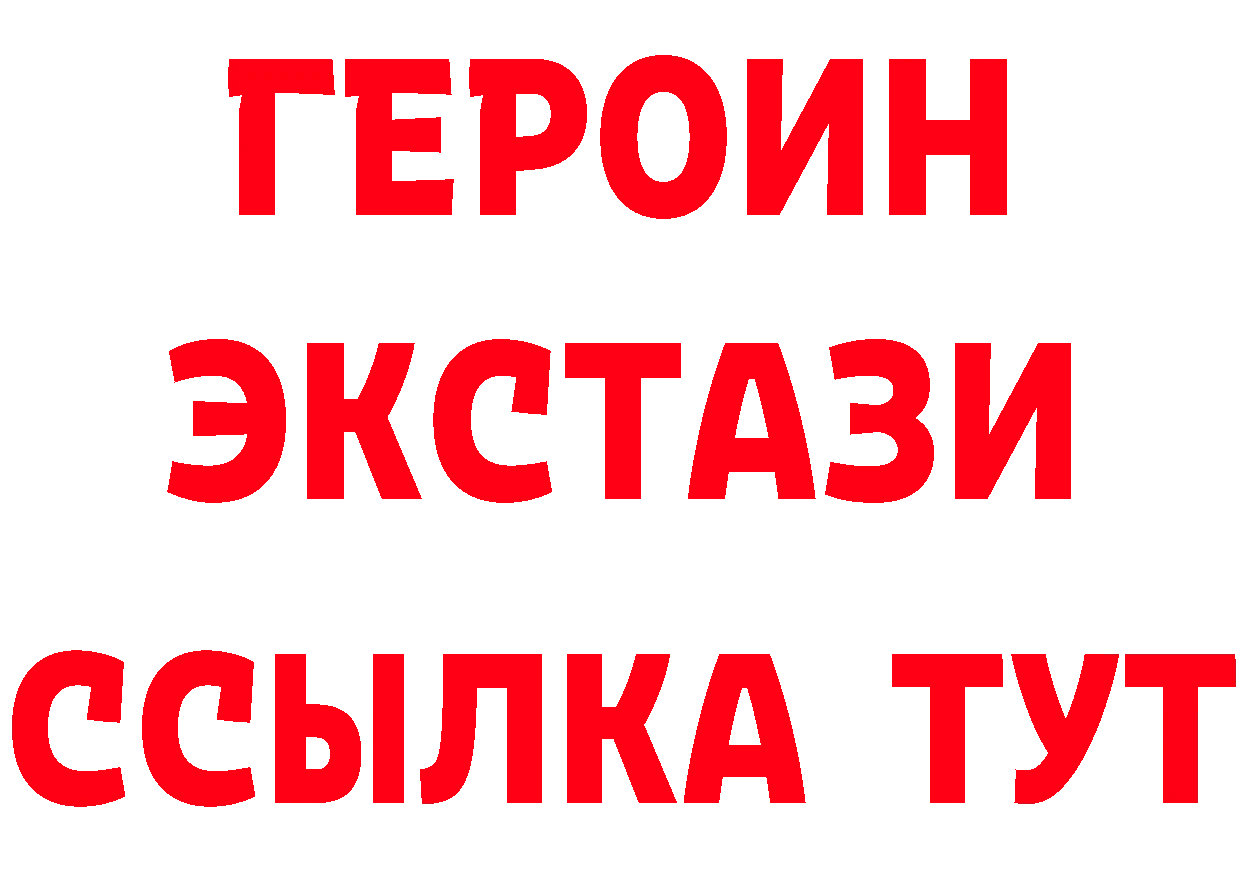 ГЕРОИН
ЭКСТАЗИ
ССЫЛКА ТУТ